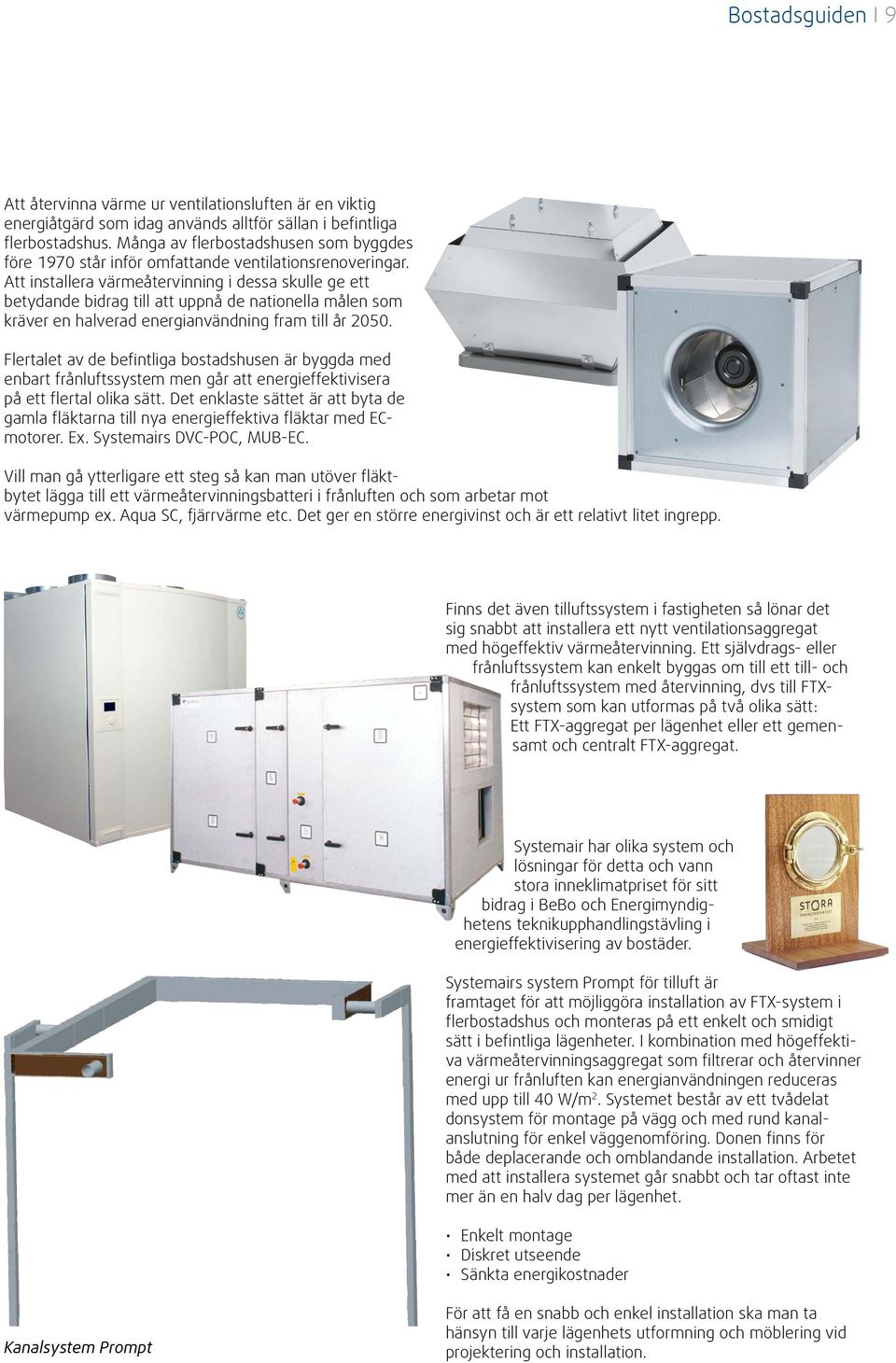 Bostadsguiden | 9

Att återvinna värme ur ventilationsluften är en viktig energiåtgärd som idag används alltför sällan i befintliga flerbostadshus. Många av flerbostadshusen som byggdes före 1970 står inför omfattande ventilationsrenoveringar. Att installera värmeåtervinning i dessa skulle ge ett betydande bidrag till att uppnå de nationella målen som kräver en halverad energianvändning fram till år 2050.

Flertalet av de befintliga bostadshusen är byggda med enbart frånluftssystem men går att energieffektivisera på ett flertal olika sätt. Det enklaste sättet är att byta de gamla fläktarna till nya energieffektiva fläktar med EC-motorer. Ex. Systemairs DVC-POC, MUB-EC.

Vill man gå ytterligare ett steg så kan man utöver fläktbytet lägga till ett värmeåtervinningsbatteri i frånluften och som arbetar mot värmepump ex. Aqua SC, fjärrvärme etc. Det ger en större energivinst och är ett relativt litet ingrepp.

Finns det även tilluftssystem i fastigheten så lönar det sig snabbt att installera ett nytt ventilationsaggregat med högeffektiv värmeåtervinning. Ett självdrags- eller frånluftssystem kan enkelt byggas om till ett till- och frånluftssystem med återvinning, dvs till FTX-system som kan utformas på två olika sätt: Ett FTX-aggregat per lägenhet eller ett gemensamt och centralt FTX-aggregat.

Systemair har olika system och lösningar för detta och vann stora inneklimatpriset för sitt bidrag i BeBo och Energimyndighetens teknikupphandlingstävling i energieffektivisering av bostäder.

STORA

Systemairs system Prompt för tilluft är framtaget för att möjliggöra installation av FTX-system i flerbostadshus och monteras på ett enkelt och smidigt sätt i befintliga lägenheter. I kombination med högeffektiva värmeåtervinningsaggregat som filtrerar och återvinner energi ur frånluften kan energianvändningen reduceras med upp till 40 W/m$^2$. Systemet består av ett tvådelat donsystem för montage på vägg och med rund kanalanslutning för enkel väggenomföring. Donen finns för både deplacerande och omblandande installation. Arbetet med att installera systemet går snabbt och tar oftast inte mer än en halv dag per lägenhet.

• Enkelt montage
• Diskret utseende
• Sänkta energikostnader

För att få en snabb och enkel installation ska man ta hänsyn till varje lägenhets utformning och möblering vid projektering och installation.

Kanalsystem Prompt